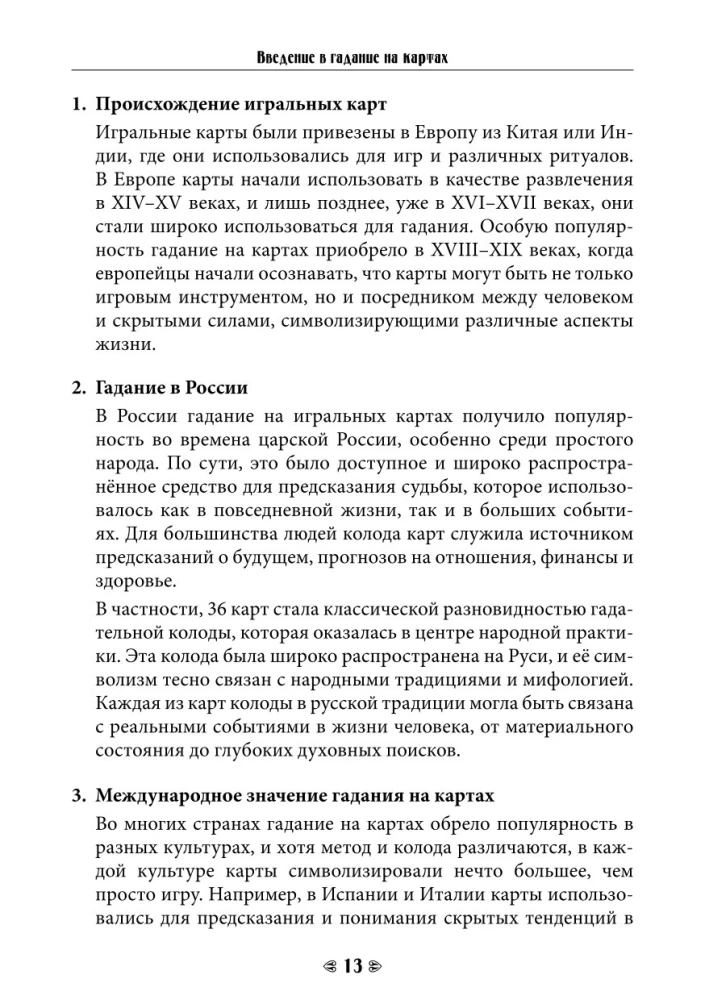 Введение в гадание на картах

1. Происхождение игральных карт

Игральные карты были привезены в Европу из Китая или Индии, где они использовались для игр и различных ритуалов. В Европе карты начали использовать в качестве развлечения в XIV–XV веках, и лишь позднее, уже в XVI–XVII веках, они стали широко использоваться для гадания. Особую популярность гадание на картах приобрело в XVIII–XIX веках, когда европейцы начали осознавать, что карты могут быть не только игровым инструментом, но и посредником между человеком и скрытыми силами, символизирующими различные аспекты жизни.

2. Гадание в России

В России гадание на игральных картах получило популярность во времена царской России, особенно среди простого народа. По сути, это было доступное и широко распространённое средство для предсказания судьбы, которое использовалось как в повседневной жизни, так и в больших событиях. Для большинства людей колода карт служила источником предсказаний о будущем, прогнозов на отношения, финансы и здоровье.

В частности, 36 карт стала классической разновидностью гадательной колоды, которая оказалась в центре народной практики. Эта колода была широко распространена на Руси, и её символизм тесно связан с народными традициями и мифологией. Каждая из карт колоды в русской традиции могла быть связана с реальными событиями в жизни человека, от материального состояния до глубоких духовных поисков.

3. Международное значение гадания на картах

Во многих странах гадание на картах обрело популярность в разных культурах, и хотя метод и колода различаются, в каждой культуре карты символизировали нечто большее, чем просто игру. Например, в Испании и Италии карты использовались для предсказания и понимания скрытых тенденций в

13